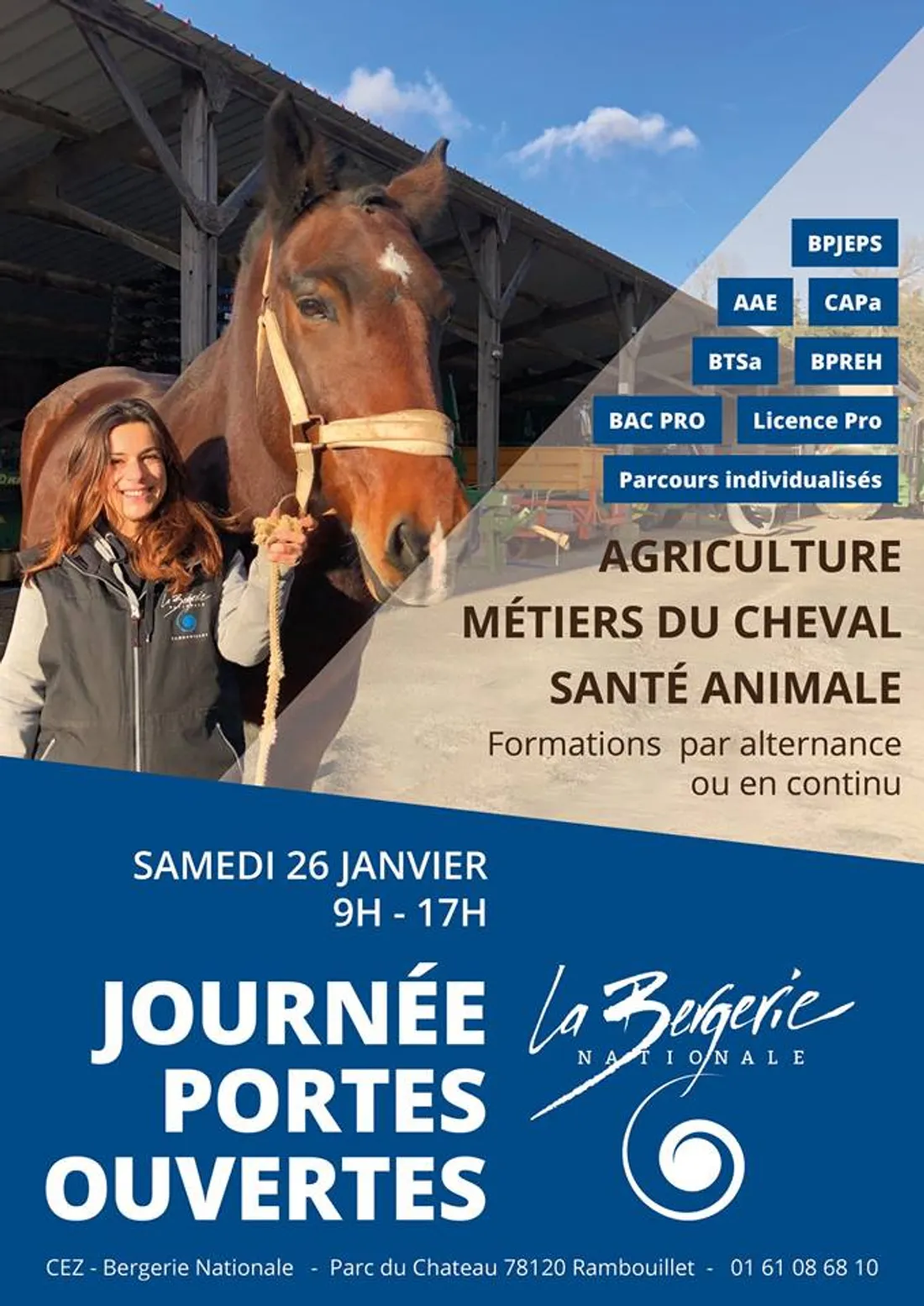 BPJEPS

AAE

CAPa

BTSa

BPREH

BAC PRO

Licence Pro

Parcours individualisés

AGRICULTURE
MÉTIERS DU CHEVAL
SANTÉ ANIMALE

Formations par alternance ou en continu

SAMEDI 26 JANVIER
9H - 17H

JOURNÉE
PORTES
OUVERTES

La Bergerie
NATIONALE

CEZ - Bergerie Nationale - Parc du Chateau 78120 Rambouillet - 01 61 08 68 10